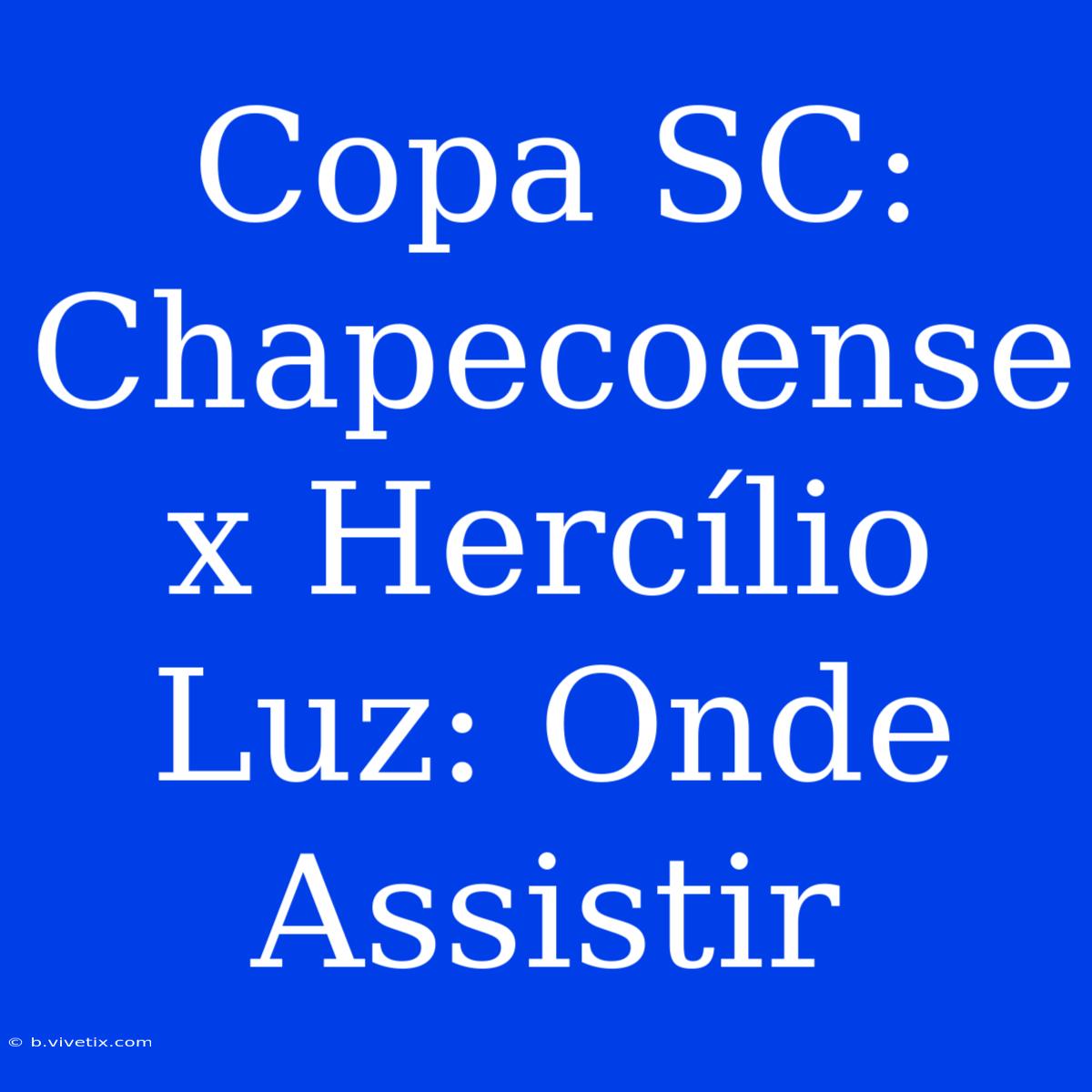 Copa SC: Chapecoense x Hercílio Luz: Onde Assistir

© b.vivetix.com